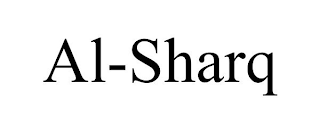 Al-Sharq